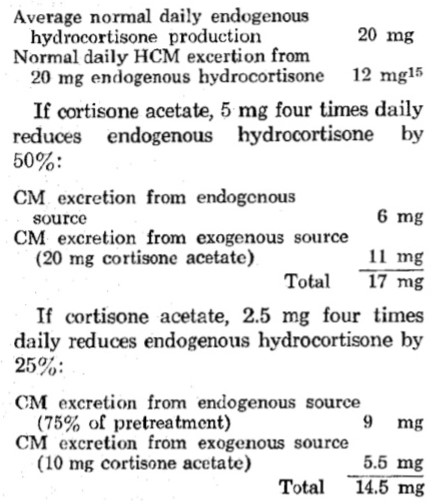 Average normal daily endogenous hydrocortisone production 20 mg
Normal daily HCM excertion from 20 mg endogenous hydrocortisone 12 mg$^{15}$

If cortisone acetate, 5 mg four times daily reduces endogenous hydrocortisone by 50%:

CM excretion from endogenous source 6 mg
CM excretion from exogenous source (20 mg cortisone acetate) 11 mg
Total 17 mg

If cortisone acetate, 2.5 mg four times daily reduces endogenous hydrocortisone by 25%:

CM excretion from endogenous source (75% of pretreatment) 9 mg
CM excretion from exogenous source (10 mg cortisone acetate) 5.5 mg
Total 14.5 mg